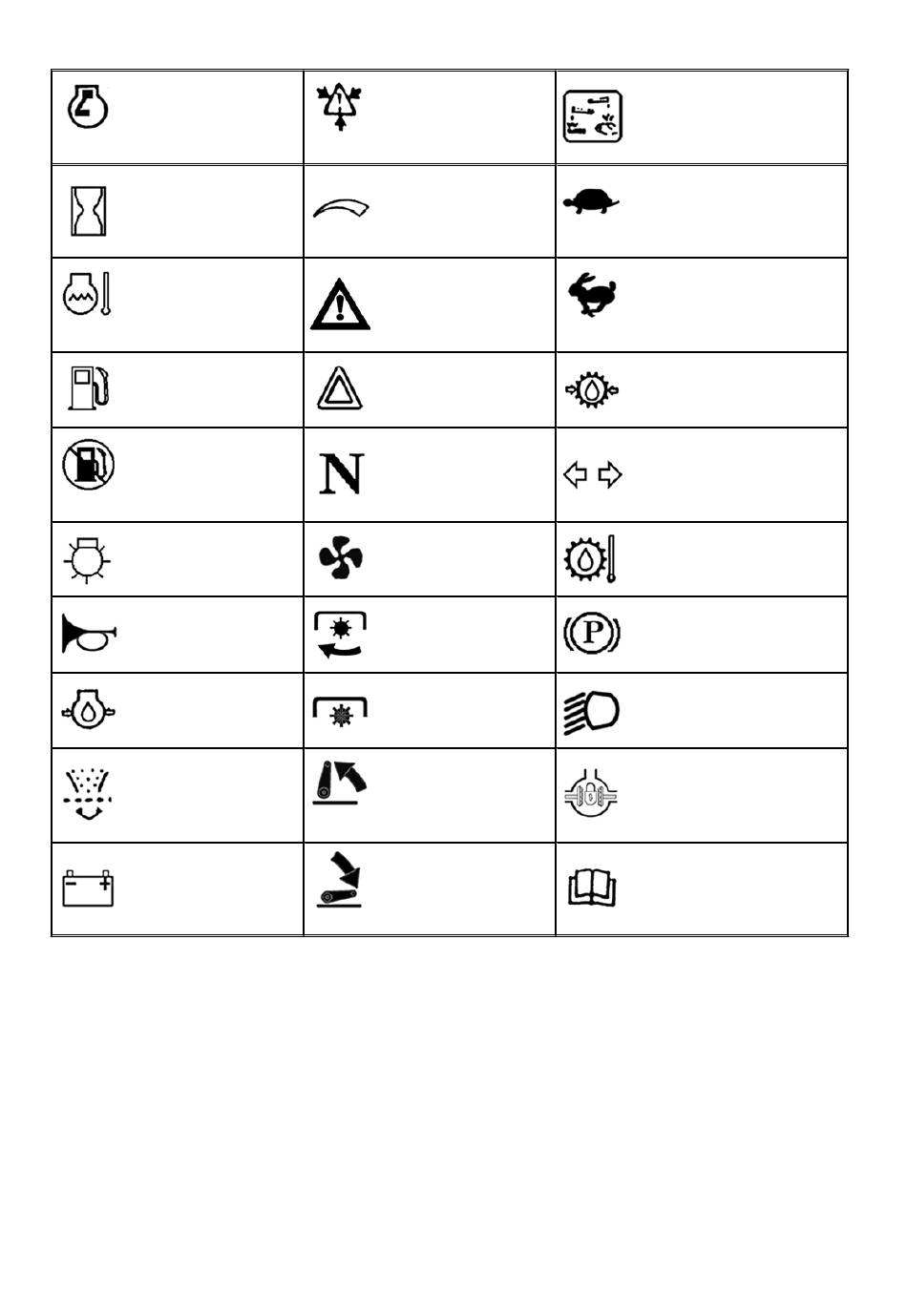 N
P